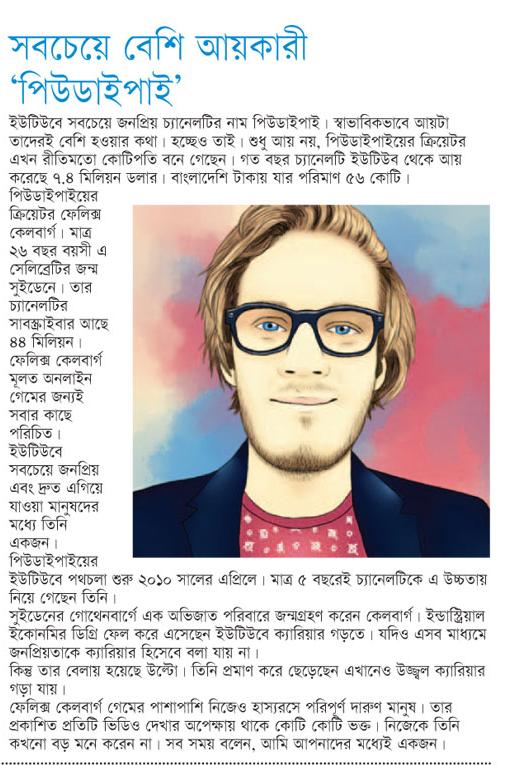 সবচেয়ে বেশি আয়কারী 'পিউডাইপাই'

ইউটিউবে সবচেয়ে জনপ্রিয় চ্যানেলটির নাম পিউডাইপাই। স্বাভাবিকভাবে আয়টা তাদেরই বেশি হওয়ার কথা। হচ্ছেও তাই। শুধু আয় নয়, পিউডাইপাইয়ের ক্রিয়েটর এখন রীতিমতো কোটিপতি বনে গেছেন। গত বছর চ্যানেলটি ইউটিউব থেকে আয় করেছে ৭.৪ মিলিয়ন ডলার। বাংলাদেশি টাকায় যার পরিমাণ ৫৬ কোটি।

পিউডাইপাইয়ের ক্রিয়েটর ফেলিক্স কেলবার্গ। মাত্র ২৬ বছর বয়সী এ সেলিব্রেটির জন্ম সুইডেনে। তার চ্যানেলটির সাবস্ক্রাইবার আছে ৪৪ মিলিয়ন। ফেলিক্স কেলবার্গ মূলত অনলাইন গেমের জন্যই সবার কাছে পরিচিত। ইউটিউবে সবচেয়ে জনপ্রিয় এবং দ্রুত এগিয়ে যাওয়া মানুষদের মধ্যে তিনি একজন। পিউডাইপাইয়ের ইউটিউবে পথচলা শুরু ২০১০ সালের এপ্রিলে। মাত্র ৫ বছরেই চ্যানেলটিকে এ উচ্চতায় নিয়ে গেছেন তিনি।

সুইডেনের গোথেনবার্গে এক অভিজাত পরিবারে জন্মগ্রহণ করেন কেলবার্গ। ইন্ডাস্ট্রিয়াল ইকোনমির ডিগ্রি ফেল করে এসেছেন ইউটিউবে ক্যারিয়ার গড়তে। যদিও এসব মাধ্যমে জনপ্রিয়তাকে ক্যারিয়ার হিসেবে বলা যায় না।

কিন্তু তার বেলায় হয়েছে উল্টো। তিনি প্রমাণ করে ছেড়েছেন এখানেও উজ্জ্বল ক্যারিয়ার গড়া যায়।

ফেলিক্স কেলবার্গ গেমের পাশাপাশি নিজেও হাস্যরসে পরিপূর্ণ দারুণ মানুষ। তার প্রকাশিত প্রতিটি ভিডিও দেখার অপেক্ষায় থাকে কোটি কোটি ভক্ত। নিজেকে তিনি কখনো বড় মনে করেন না। সব সময় বলেন, আমি আপনাদের মধ্যেই একজন।